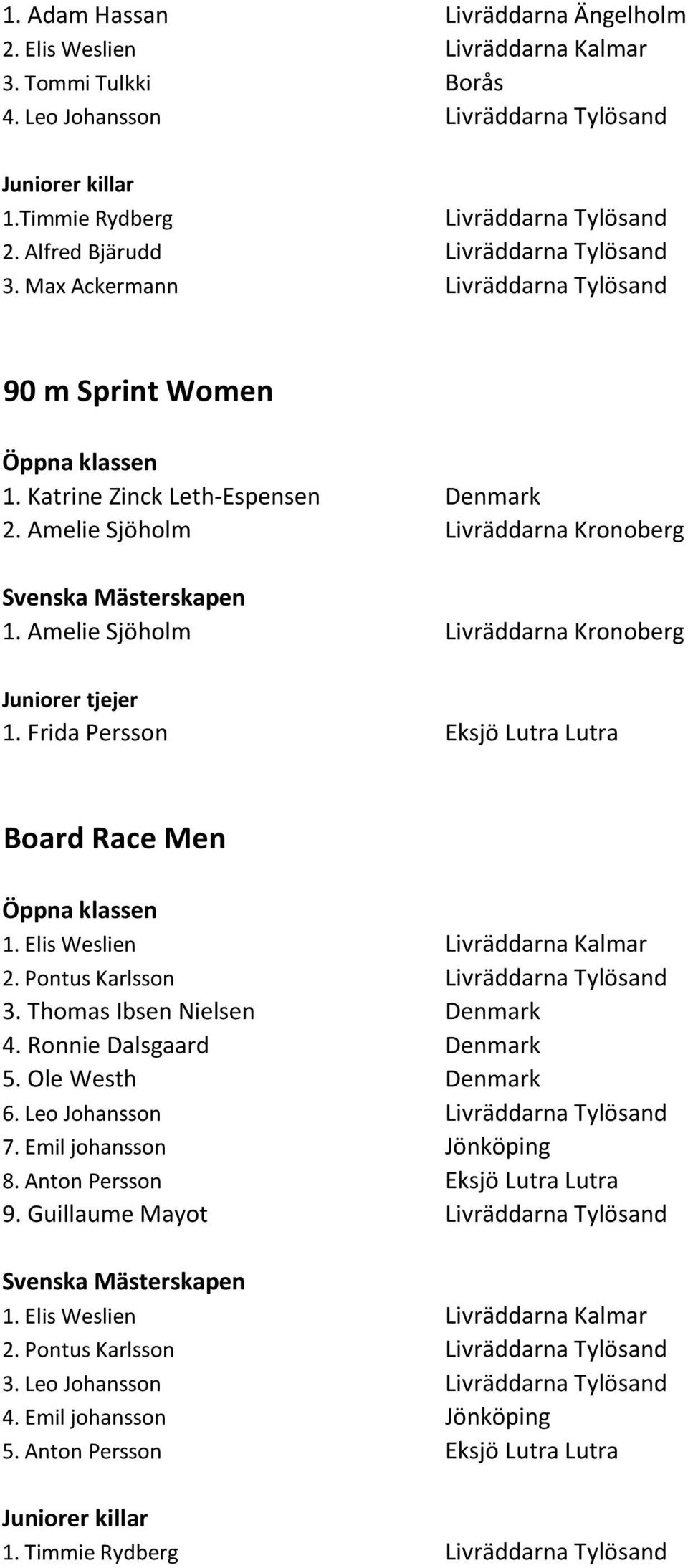 1. Adam Hassan Livräddarna Ängelholm
2. Elis Weslien Livräddarna Kalmar
3. Tommi Tulkki Borås
4. Leo Johansson Livräddarna Tylösand

Juniorer killar
1.Timmie Rydberg Livräddarna Tylösand
2. Alfred Bjärudd Livräddarna Tylösand
3. Max Ackermann Livräddarna Tylösand

90 m Sprint Women

Öppna klassen
1. Katrine Zinck Leth-Espensen Denmark
2. Amelie Sjöholm Livräddarna Kronoberg

Svenska Mästerskapen
1. Amelie Sjöholm Livräddarna Kronoberg

Juniorer tjejer
1. Frida Persson Eksjö Lutra Lutra

Board Race Men

Öppna klassen
1. Elis Weslien Livräddarna Kalmar
2. Pontus Karlsson Livräddarna Tylösand
3. Thomas Ibsen Nielsen Denmark
4. Ronnie Dalsgaard Denmark
5. Ole Westh Denmark
6. Leo Johansson Livräddarna Tylösand
7. Emil johansson Jönköping
8. Anton Persson Eksjö Lutra Lutra
9. Guillaume Mayot Livräddarna Tylösand

Svenska Mästerskapen
1. Elis Weslien Livräddarna Kalmar
2. Pontus Karlsson Livräddarna Tylösand
3. Leo Johansson Livräddarna Tylösand
4. Emil johansson Jönköping
5. Anton Persson Eksjö Lutra Lutra

Juniorer killar
1. Timmie Rydberg Livräddarna Tylösand